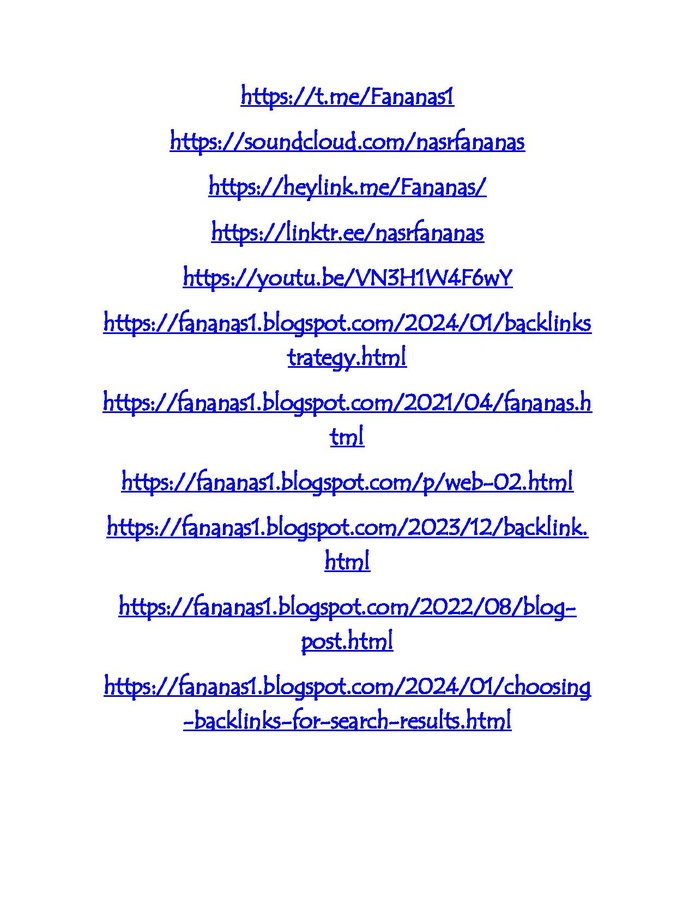 https://t.me/Fananas1

https://soundcloud.com/nasrfananas

https://heylink.me/Fananas/

https://linktr.ee/nasrfananas

https://youtu.be/VN3H1W4F6wY

https://fananas1.blogspot.com/2024/01/backlinkstrategy.html

https://fananas1.blogspot.com/2021/04/fananas.html

https://fananas1.blogspot.com/p/web-02.html

https://fananas1.blogspot.com/2023/12/backlink.html

https://fananas1.blogspot.com/2022/08/blog-post.html

https://fananas1.blogspot.com/2024/01/choosing-backlinks-for-search-results.html